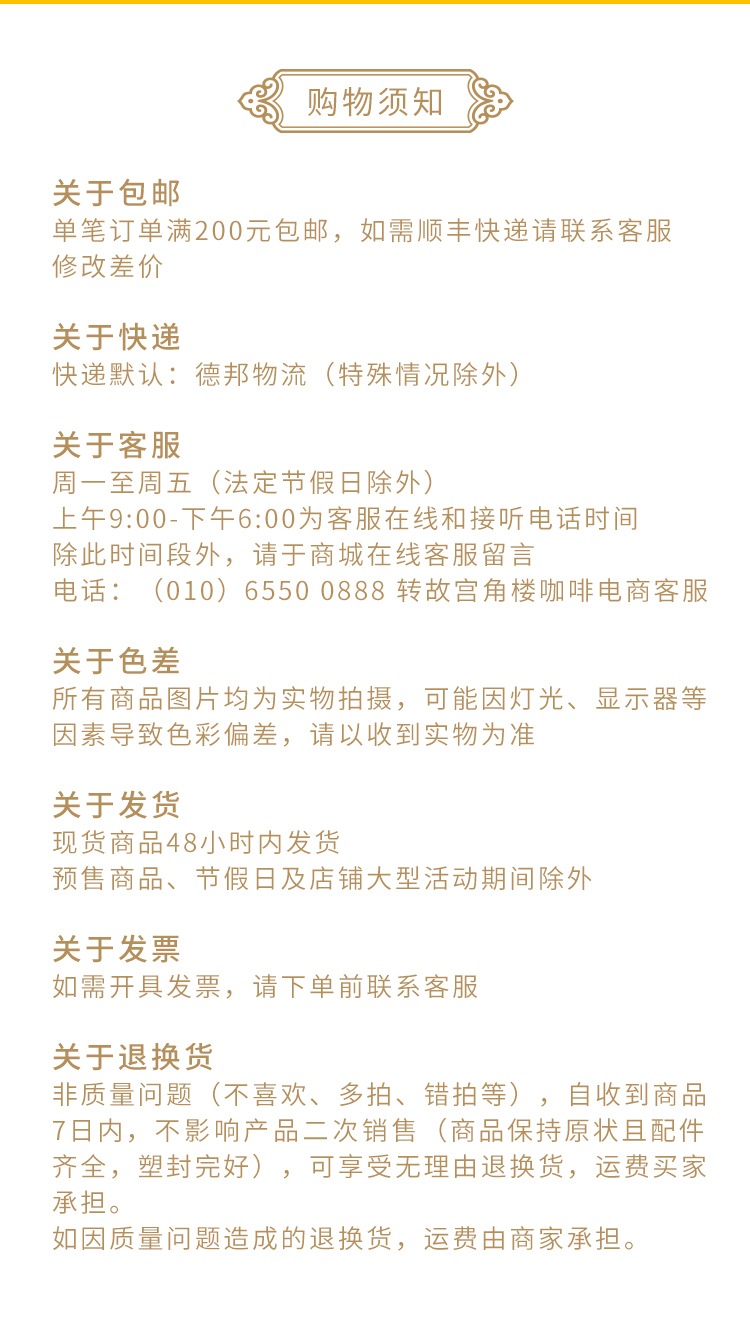 购物须知

关于包邮
单笔订单满200元包邮，如需顺丰快递请联系客服修改差价

关于快递
快递默认：德邦物流（特殊情况除外）

关于客服
周一至周五（法定节假日除外）
上午9:00-下午6:00为客服在线和接听电话时间
除此时间段外，请于商城在线客服留言
电话：（010）6550 0888 转故宫角楼咖啡电商客服

关于色差
所有商品图片均为实物拍摄，可能因灯光、显示器等因素导致色彩偏差，请以收到实物为准

关于发货
现货商品48小时内发货
预售商品、节假日及店铺大型活动期间除外

关于发票
如需开具发票，请下单前联系客服

关于退换货
非质量问题（不喜欢、多拍、错拍等），自收到商品7日内，不影响产品二次销售（商品保持原状且配件齐全，塑封完好），可享受无理由退换货，运费买家承担。
如因质量问题造成的退换货，运费由商家承担。